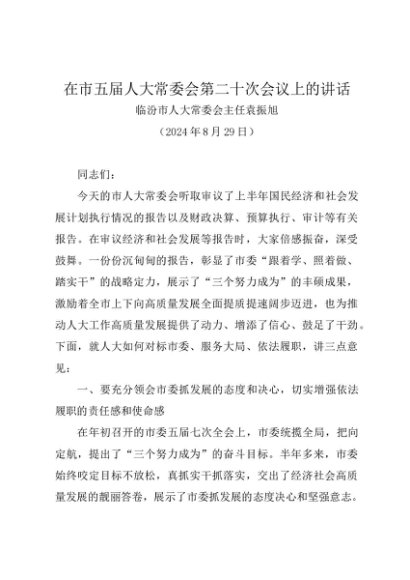 在市五届人大常委会第二十次会议上的讲话

临汾市人大常委会主任袁振旭

（2024 年 8 月 29 日）

同志们：

今天的市人大常委会听取审议了上半年国民经济和社会发展计划执行情况的报告以及财政决算、预算执行、审计等有关报告。在审议经济和社会发展等报告时，大家倍感振奋，深受鼓舞。一份份沉甸甸的报告，彰显了市委“跟着学、照着做、踏实干”的战略定力，展示了“三个努力成为”的丰硕成果，激励着全市上下向高质量发展全面提质提速阔步迈进，也为推动人大工作高质量发展提供了动力、增添了信心、鼓足了干劲。下面，就人大如何对标市委、服务大局、依法履职，讲三点意见：

一、要充分领会市委抓发展的态度和决心，切实增强依法履职的责任感和使命感

在年初召开的市委五届七次全会上，市委统揽全局，把向定航，提出了“三个努力成为”的奋斗目标。半年多来，市委始终咬定目标不放松，真抓实干抓落实，交出了经济社会高质量发展的靓丽答卷，展示了市委抓发展的态度决心和坚强意志。